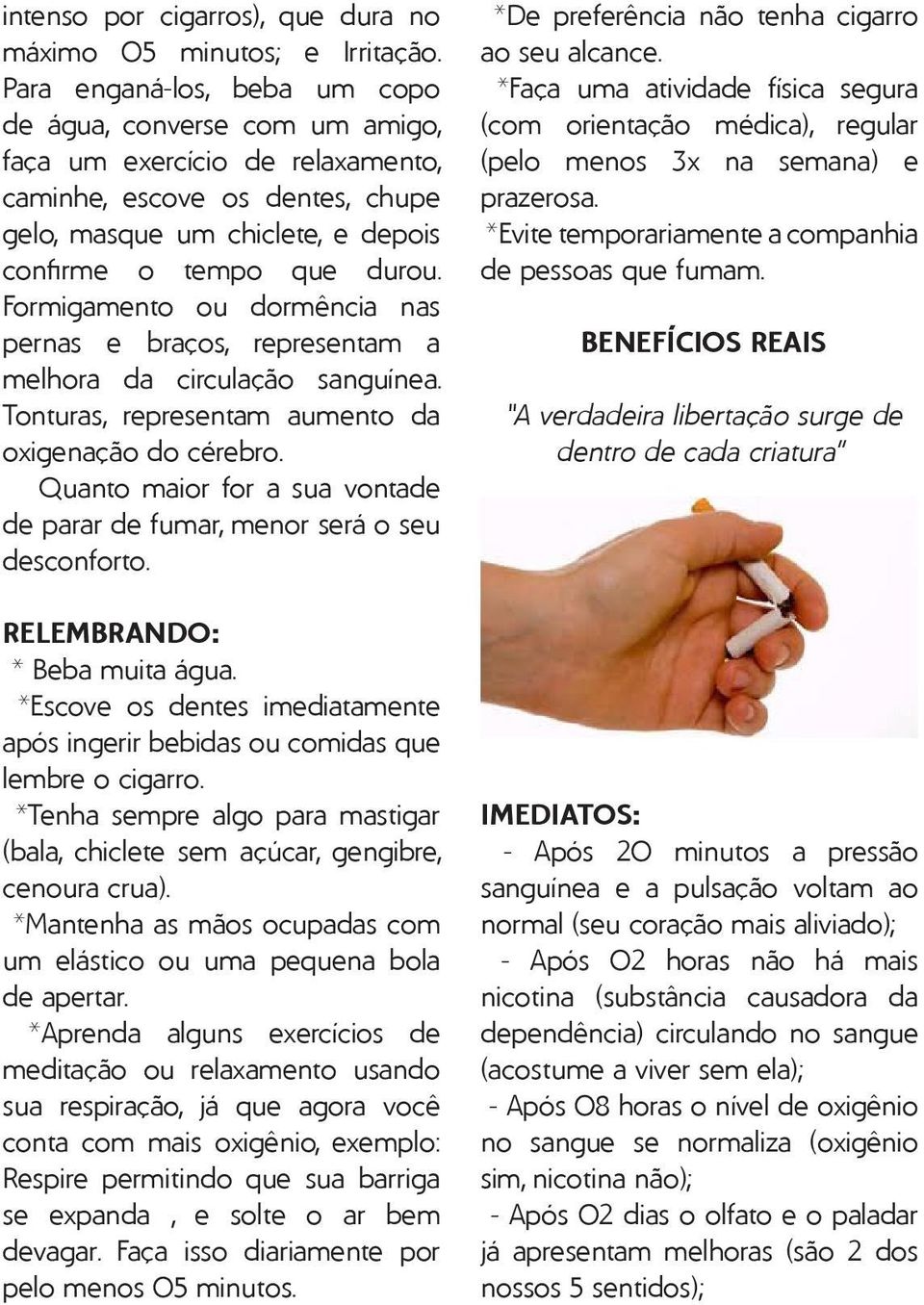 intenso por cigarros), que dura no máximo 05 minutos; e Irritação. Para enganá-los, beba um copo de água, converse com um amigo, faça um exercício de relaxamento, caminhe, escove os dentes, chupe gelo, masque um chiclete, e depois confirme o tempo que durou. Formigamento ou dormência nas pernas e braços, representam a melhora da circulação sanguínea. Tonturas, representam aumento da oxigenação do cérebro.

Quanto maior for a sua vontade de parar de fumar, menor será o seu desconforto.

RELEMBRANDO:
* Beba muita água.
*Escove os dentes imediatamente após ingerir bebidas ou comidas que lembre o cigarro.
*Tenha sempre algo para mastigar (bala, chiclete sem açúcar, gengibre, cenoura crua).
*Mantenha as mãos ocupadas com um elástico ou uma pequena bola de apertar.
*Aprenda alguns exercícios de meditação ou relaxamento usando sua respiração, já que agora você conta com mais oxigênio, exemplo: Respire permitindo que sua barriga se expanda , e solte o ar bem devagar. Faça isso diariamente por pelo menos 05 minutos.

*De preferência não tenha cigarro ao seu alcance.
*Faça uma atividade física segura (com orientação médica), regular (pelo menos 3x na semana) e prazerosa.
*Evite temporariamente a companhia de pessoas que fumam.

BENEFÍCIOS REAIS

"A verdadeira libertação surge de dentro de cada criatura"

IMEDIATOS:
- Após 20 minutos a pressão sanguínea e a pulsação voltam ao normal (seu coração mais aliviado);
- Após 02 horas não há mais nicotina (substância causadora da dependência) circulando no sangue (acostume a viver sem ela);
- Após 08 horas o nível de oxigênio no sangue se normaliza (oxigênio sim, nicotina não);
- Após 02 dias o olfato e o paladar já apresentam melhoras (são 2 dos nossos 5 sentidos);